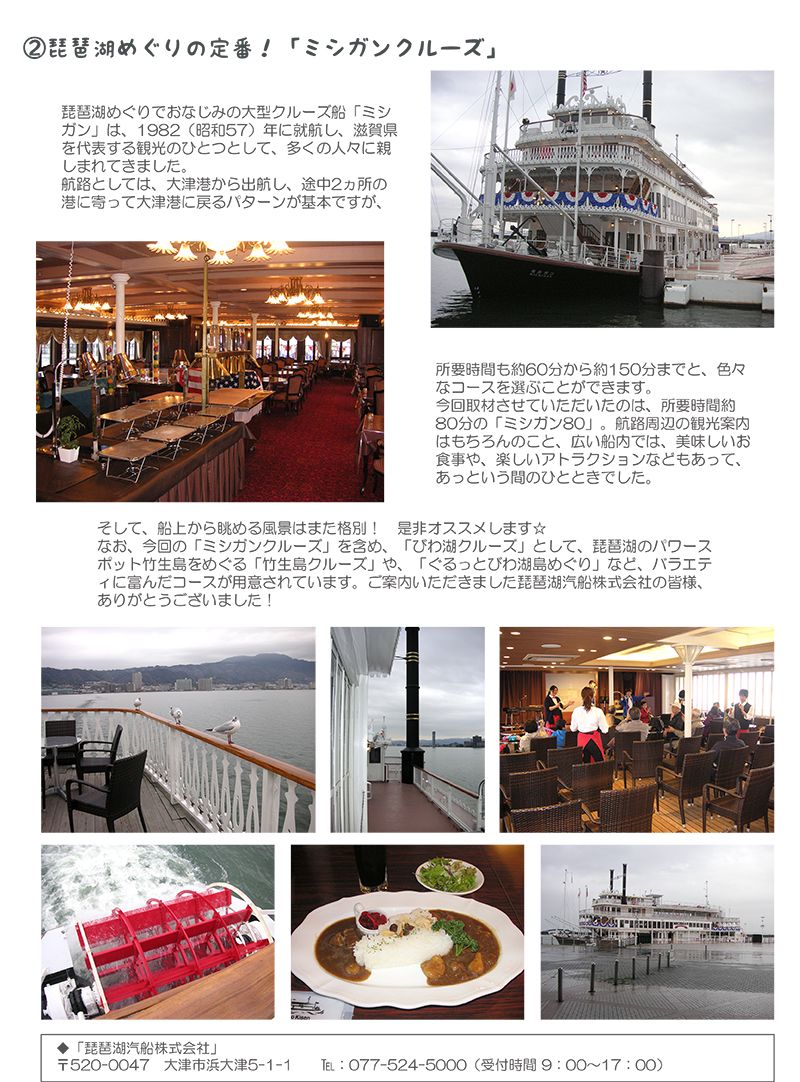 ②琵琶湖めぐりの定番！「ミシガンクルーズ」

琵琶湖めぐりでおなじみの大型クルーズ船「ミシガン」は、1982（昭和57）年に就航し、滋賀県を代表する観光のひとつとして、多くの人々に親しまれてきました。
航路としては、大津港から出航し、途中2ヵ所の港に寄って大津港に戻るパターンが基本ですが、

所要時間も約60分から約150分までと、色々なコースを選ぶことができます。
今回取材させていただいたのは、所要時間約80分の「ミシガン80」。航路周辺の観光案内はもちろんのこと、広い船内では、美味しいお食事や、楽しいアトラクションなどもあって、あっという間のひとときでした。

そして、船上から眺める風景はまた格別！　是非オススメします☆
なお、今回の「ミシガンクルーズ」を含め、「びわ湖クルーズ」として、琵琶湖のパワースポット竹生島をめぐる「竹生島クルーズ」や、「ぐるっとびわ湖島めぐり」など、バラエティに富んだコースが用意されています。ご案内いただきました琵琶湖汽船株式会社の皆様、ありがとうございました！

◆「琵琶湖汽船株式会社」
〒520-0047　大津市浜大津5-1-1　TEL：077-524-5000（受付時間 9：00～17：00）